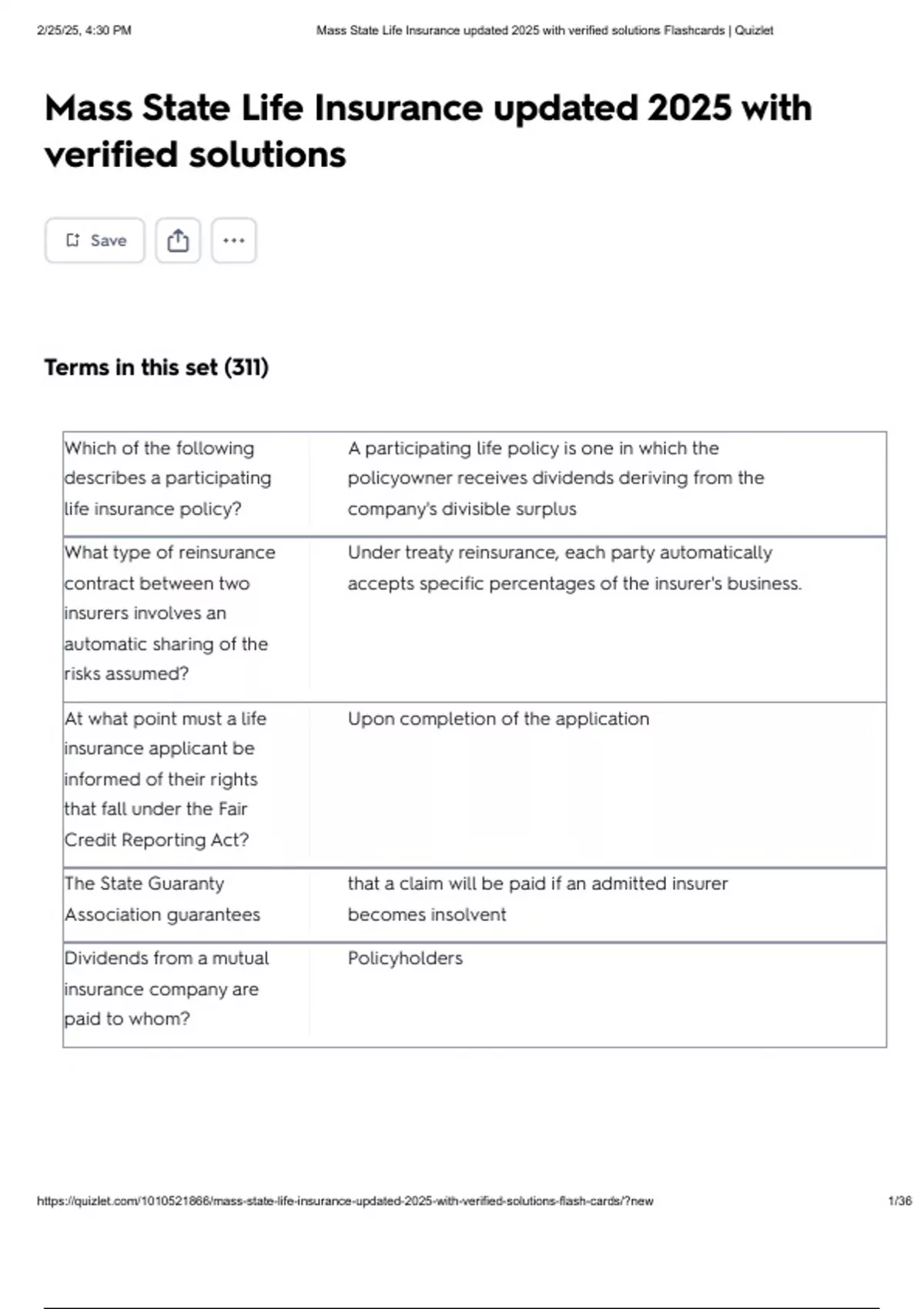 2/25/25, 4:30 PM

Mass State Life Insurance updated 2025 with verified solutions Flashcards | Quizlet

Mass State Life Insurance updated 2025 with verified solutions

Save

Terms in this set (311)

| | |
|---|---|
| Which of the following describes a participating life insurance policy? | A participating life policy is one in which the policyowner receives dividends deriving from the company's divisible surplus |
| What type of reinsurance contract between two insurers involves an automatic sharing of the risks assumed? | Under treaty reinsurance, each party automatically accepts specific percentages of the insurer's business. |
| At what point must a life insurance applicant be informed of their rights that fall under the Fair Credit Reporting Act? | Upon completion of the application |
| The State Guaranty Association guarantees | that a claim will be paid if an admitted insurer becomes insolvent |
| Dividends from a mutual insurance company are paid to whom? | Policyholders |

https://quizlet.com/1010521866/mass-state-life-insurance-updated-2025-with-verified-solutions-flash-cards/?new

1/36